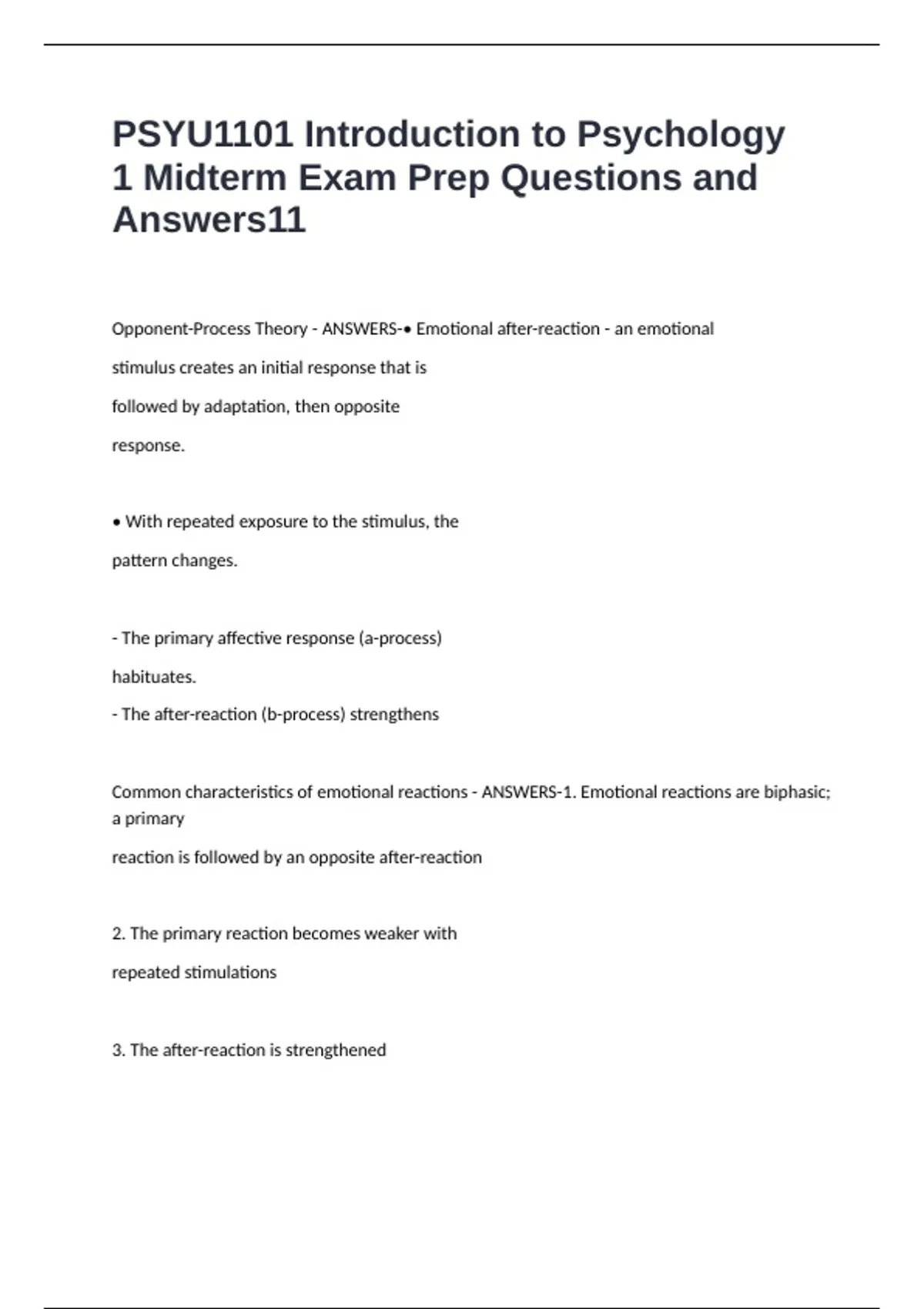 PSYU1101 Introduction to Psychology 1 Midterm Exam Prep Questions and Answers11

Opponent-Process Theory - ANSWERS-• Emotional after-reaction - an emotional stimulus creates an initial response that is followed by adaptation, then opposite response.

• With repeated exposure to the stimulus, the pattern changes.

- The primary affective response (a-process) habituates.
- The after-reaction (b-process) strengthens

Common characteristics of emotional reactions - ANSWERS-1. Emotional reactions are biphasic; a primary reaction is followed by an opposite after-reaction

2. The primary reaction becomes weaker with repeated stimulations

3. The after-reaction is strengthened